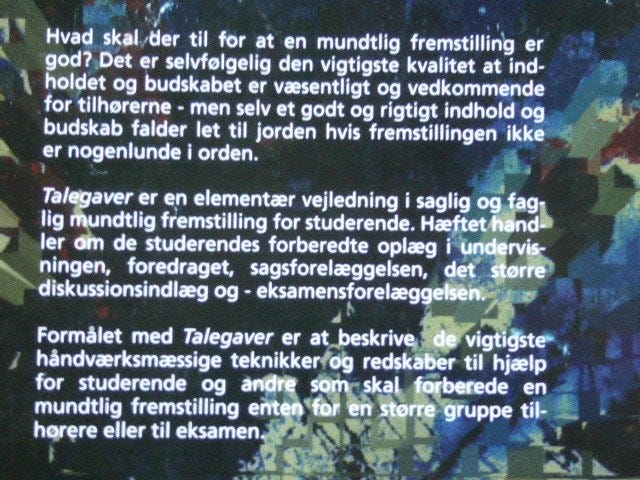 Hvad skal der til for at en mundtlig fremstilling er god? Det er selvfølgelig den vigtigste kvalitet at indholdet og budskabet er væsentligt og vedkommende for tilhørerne - men selv et godt og rigtigt indhold og budskab falder let til jorden hvis fremstillingen ikke er nogenlunde i orden.

Talegaver er en elementær vejledning i saglig og faglig mundtlig fremstilling for studerende. Hæftet handler om de studerendes forberedte oplæg i undervisningen, foredraget, sagsforelæggelsen, det større diskussionsindlæg og - eksamensforelæggelsen.

Formålet med Talegaver er at beskrive de vigtigste håndværksmæssige teknikker og redskaber til hjælp for studerende og andre som skal forberede en mundtlig fremstilling enten for en større gruppe tilhørere eller til eksamen.